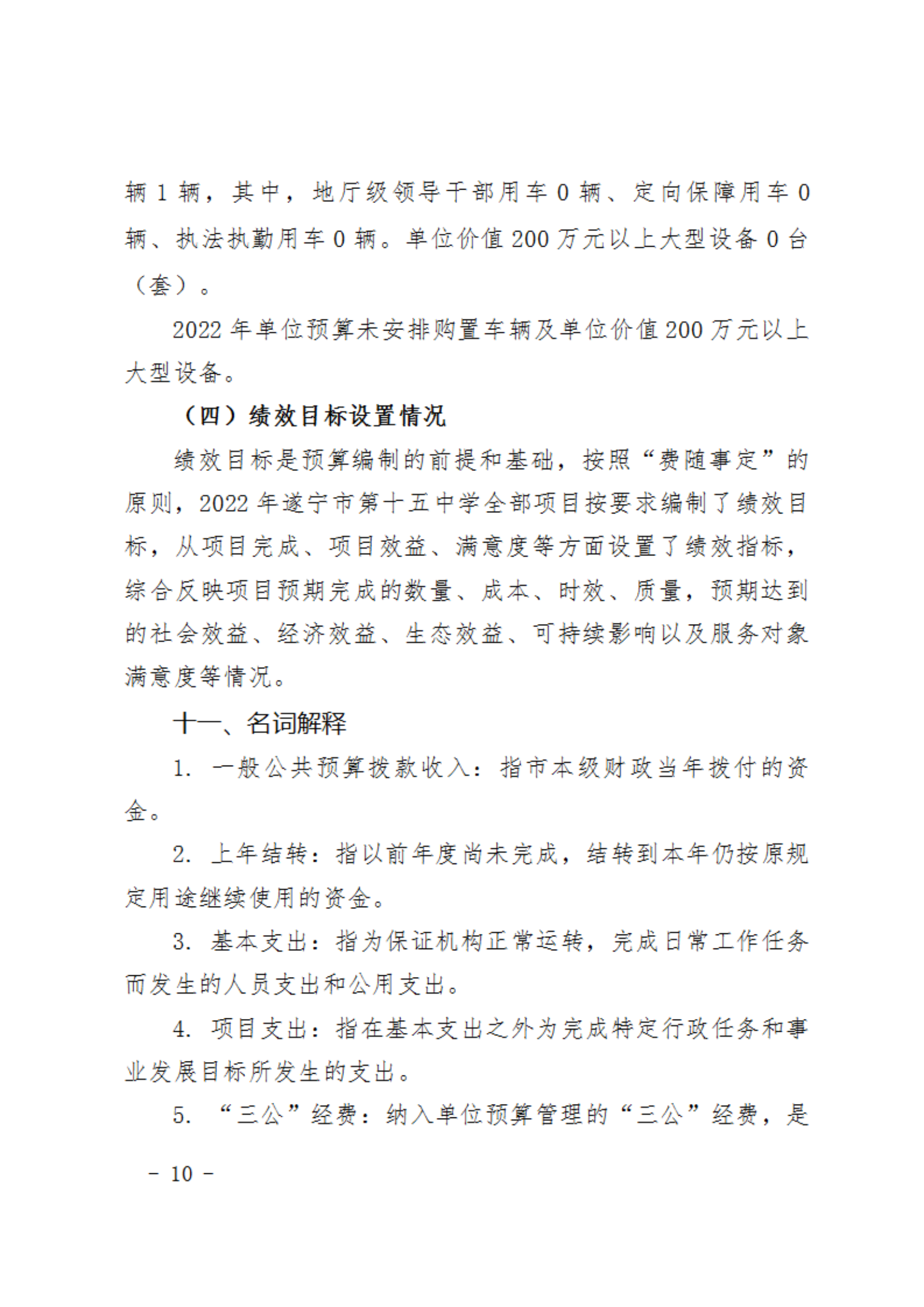 辆 1 辆，其中，地厅级领导干部用车 0 辆、定向保障用车 0 辆、执法执勤用车 0 辆。单位价值 200 万元以上大型设备 0 台（套）。

2022 年单位预算未安排购置车辆及单位价值 200 万元以上大型设备。

（四）绩效目标设置情况

绩效目标是预算编制的前提和基础，按照“费随事定”的原则，2022 年遂宁市第十五中学全部项目按要求编制了绩效目标，从项目完成、项目效益、满意度等方面设置了绩效指标，综合反映项目预期完成的数量、成本、时效、质量，预期达到的社会效益、经济效益、生态效益、可持续影响以及服务对象满意度等情况。

十一、名词解释

1. 一般公共预算拨款收入：指市本级财政当年拨付的资金。

2. 上年结转：指以前年度尚未完成，结转到本年仍按原规定用途继续使用的资金。

3. 基本支出：指为保证机构正常运转，完成日常工作任务而发生的人员支出和公用支出。

4. 项目支出：指在基本支出之外为完成特定行政任务和事业发展目标所发生的支出。

5. “三公”经费：纳入单位预算管理的“三公”经费，是

- 10 -